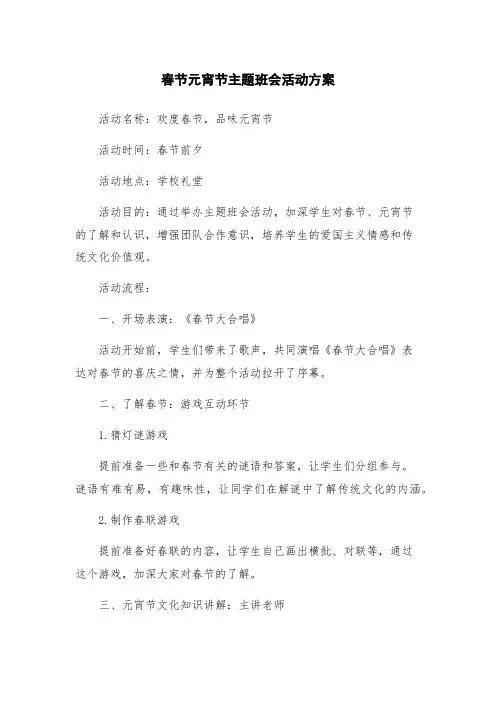 春节元宵节主题班会活动方案

活动名称：欢度春节，品味元宵节

活动时间：春节前夕

活动地点：学校礼堂

活动目的：通过举办主题班会活动，加深学生对春节、元宵节的了解和认识，增强团队合作意识，培养学生的爱国主义情感和传统文化价值观。

活动流程：

一、开场表演：《春节大合唱》

活动开始前，学生们带来了歌声，共同演唱《春节大合唱》表达对春节的喜庆之情，并为整个活动拉开了序幕。

二、了解春节：游戏互动环节

1.猜灯谜游戏

提前准备一些和春节有关的谜语和答案，让学生们分组参与。谜语有难有易，有趣味性，让同学们在解谜中了解传统文化的内涵。

2.制作春联游戏

提前准备好春联的内容，让学生自己画出横批、对联等，通过这个游戏，加深大家对春节的了解。

三、元宵节文化知识讲解：主讲老师